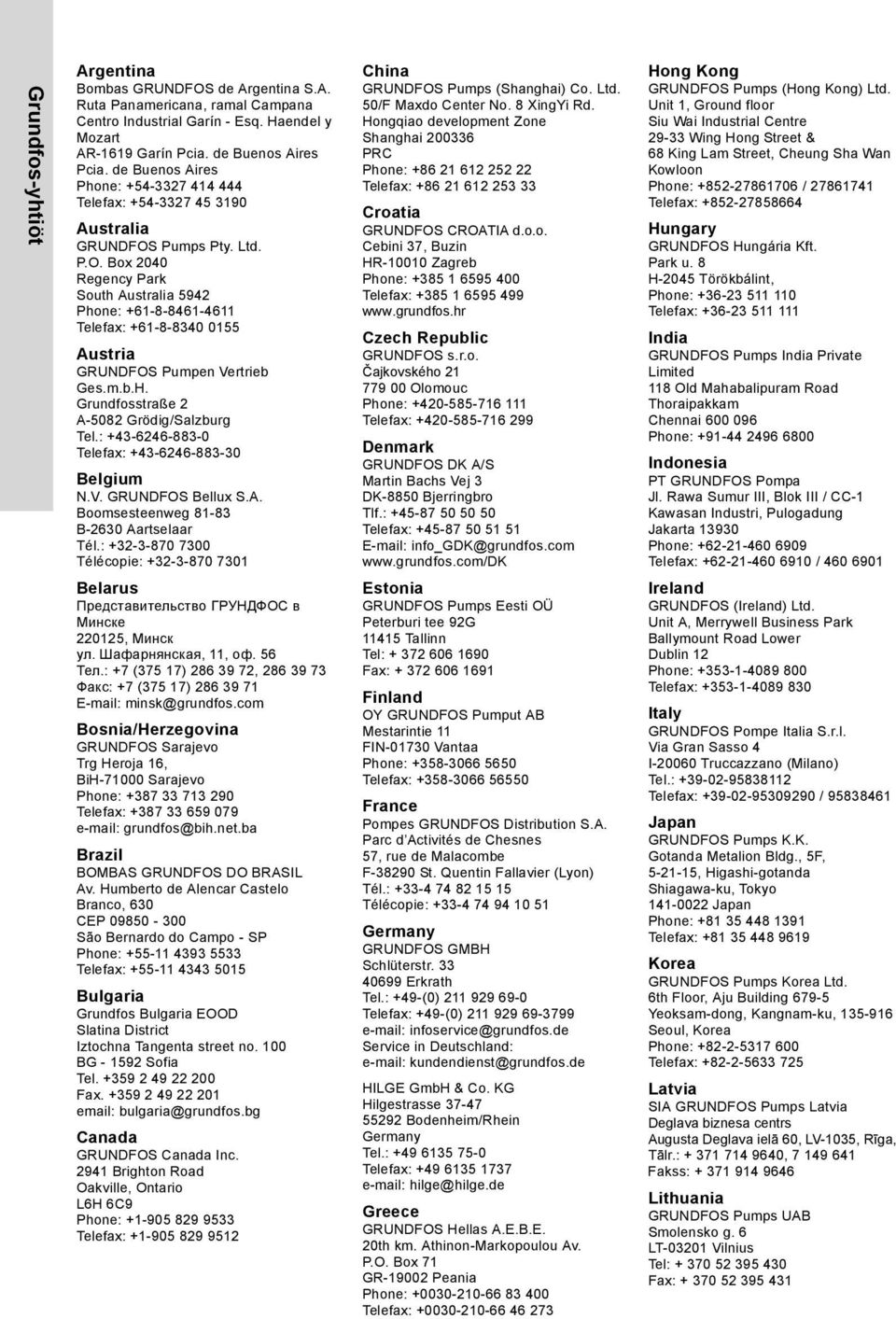 Grundfos-yhtiöt

Argentina
Bombas GRUNDFOS de Argentina S.A.
Ruta Panamericana, ramal Campana
Centro Industrial Garín - Esq. Haendel y Mozart
AR-1619 Garín Pcia. de Buenos Aires
Pcia. de Buenos Aires
Phone: +54-3327 414 444
Telefax: +54-3327 45 3190

Australia
GRUNDFOS Pumps Pty. Ltd.
P.O. Box 2040
Regency Park
South Australia 5942
Phone: +61-8-8461-4611
Telefax: +61-8-8340 0155

Austria
GRUNDFOS Pumpen Vertrieb Ges.m.b.H.
Grundfosstraße 2
A-5082 Grödig/Salzburg
Tel.: +43-6246-883-0
Telefax: +43-6246-883-30

Belgium
N.V. GRUNDFOS Bellux S.A.
Boomsesteenweg 81-83
B-2630 Aartselaar
Tél.: +32-3-870 7300
Télécopie: +32-3-870 7301

Belarus
Представительство ГРУНДФОС в Минске
220125, Минск
ул. Шафарнянская, 11, оф. 56
Тел.: +7 (375 17) 286 39 72, 286 39 73
Факс: +7 (375 17) 286 39 71
E-mail: minsk@grundfos.com

Bosnia/Herzegovina
GRUNDFOS Sarajevo
Trg Heroja 16,
BiH-71000 Sarajevo
Phone: +387 33 713 290
Telefax: +387 33 659 079
e-mail: grundfos@bih.net.ba

Brazil
BOMBAS GRUNDFOS DO BRASIL
Av. Humberto de Alencar Castelo Branco, 630
CEP 09850 - 300
São Bernardo do Campo - SP
Phone: +55-11 4393 5533
Telefax: +55-11 4343 5015

Bulgaria
Grundfos Bulgaria EOOD
Slatina District
Iztochna Tangenta street no. 100
BG - 1592 Sofia
Tel. +359 2 49 22 200
Fax. +359 2 49 22 201
email: bulgaria@grundfos.bg

Canada
GRUNDFOS Canada Inc.
2941 Brighton Road
Oakville, Ontario
L6H 6C9
Phone: +1-905 829 9533
Telefax: +1-905 829 9512

China
GRUNDFOS Pumps (Shanghai) Co. Ltd.
50/F Maxdo Center No. 8 XingYi Rd.
Hongqiao development Zone
Shanghai 200336
PRC
Phone: +86 21 612 252 22
Telefax: +86 21 612 253 33

Croatia
GRUNDFOS CROATIA d.o.o.
Cebini 37, Buzin
HR-10010 Zagreb
Phone: +385 1 6595 400
Telefax: +385 1 6595 499
www.grundfos.hr

Czech Republic
GRUNDFOS s.r.o.
Čajkovského 21
779 00 Olomouc
Phone: +420-585-716 111
Telefax: +420-585-716 299

Denmark
GRUNDFOS DK A/S
Martin Bachs Vej 3
DK-8850 Bjerringbro
Tlf.: +45-87 50 50 50
Telefax: +45-87 50 51 51
E-mail: info_GDK@grundfos.com
www.grundfos.com/DK

Estonia
GRUNDFOS Pumps Eesti OÜ
Peterburi tee 92G
11415 Tallinn
Tel: + 372 606 1690
Fax: + 372 606 1691

Finland
OY GRUNDFOS Pumput AB
Mestarintie 11
FIN-01730 Vantaa
Phone: +358-3066 5650
Telefax: +358-3066 56550

France
Pompes GRUNDFOS Distribution S.A.
Parc d'Activités de Chesnes
57, rue de Malacombe
F-38290 St. Quentin Fallavier (Lyon)
Tél.: +33-4 74 82 15 15
Télécopie: +33-4 74 94 10 51

Germany
GRUNDFOS GMBH
Schlüterstr. 33
40699 Erkrath
Tel.: +49-(0) 211 929 69-0
Telefax: +49-(0) 211 929 69-3799
e-mail: infoservice@grundfos.de
Service in Deutschland:
e-mail: kundendienst@grundfos.de

HILGE GmbH & Co. KG
Hilgestrasse 37-47
55292 Bodenheim/Rhein
Germany
Tel.: +49 6135 75-0
Telefax: +49 6135 1737
e-mail: hilge@hilge.de

Greece
GRUNDFOS Hellas A.E.B.E.
20th km. Athinon-Markopoulou Av.
P.O. Box 71
GR-19002 Peania
Phone: +0030-210-66 83 400
Telefax: +0030-210-66 46 273

Hong Kong
GRUNDFOS Pumps (Hong Kong) Ltd.
Unit 1, Ground floor
Siu Wai Industrial Centre
29-33 Wing Hong Street &
68 King Lam Street, Cheung Sha Wan
Kowloon
Phone: +852-27861706 / 27861741
Telefax: +852-27858664

Hungary
GRUNDFOS Hungária Kft.
Park u. 8
H-2045 Törökbálint,
Phone: +36-23 511 110
Telefax: +36-23 511 111

India
GRUNDFOS Pumps India Private Limited
118 Old Mahabalipuram Road
Thoraipakkam
Chennai 600 096
Phone: +91-44 2496 6800

Indonesia
PT GRUNDFOS Pompa
Jl. Rawa Sumur III, Blok III / CC-1
Kawasan Industri, Pulogadung
Jakarta 13930
Phone: +62-21-460 6909
Telefax: +62-21-460 6910 / 460 6901

Ireland
GRUNDFOS (Ireland) Ltd.
Unit A, Merrywell Business Park
Ballymount Road Lower
Dublin 12
Phone: +353-1-4089 800
Telefax: +353-1-4089 830

Italy
GRUNDFOS Pompe Italia S.r.l.
Via Gran Sasso 4
I-20060 Truccazzano (Milano)
Tel.: +39-02-95838112
Telefax: +39-02-95309290 / 95838461

Japan
GRUNDFOS Pumps K.K.
Gotanda Metalion Bldg., 5F,
5-21-15, Higashi-gotanda
Shiagawa-ku, Tokyo
141-0022 Japan
Phone: +81 35 448 1391
Telefax: +81 35 448 9619

Korea
GRUNDFOS Pumps Korea Ltd.
6th Floor, Aju Building 679-5
Yeoksam-dong, Kangnam-ku, 135-916
Seoul, Korea
Phone: +82-2-5317 600
Telefax: +82-2-5633 725

Latvia
SIA GRUNDFOS Pumps Latvia
Deglava biznesa centrs
Augusta Deglava ielā 60, LV-1035, Rīga,
Tālr.: + 371 714 9640, 7 149 641
Fakss: + 371 914 9646

Lithuania
GRUNDFOS Pumps UAB
Smolensko g. 6
LT-03201 Vilnius
Tel: + 370 52 395 430
Fax: + 370 52 395 431